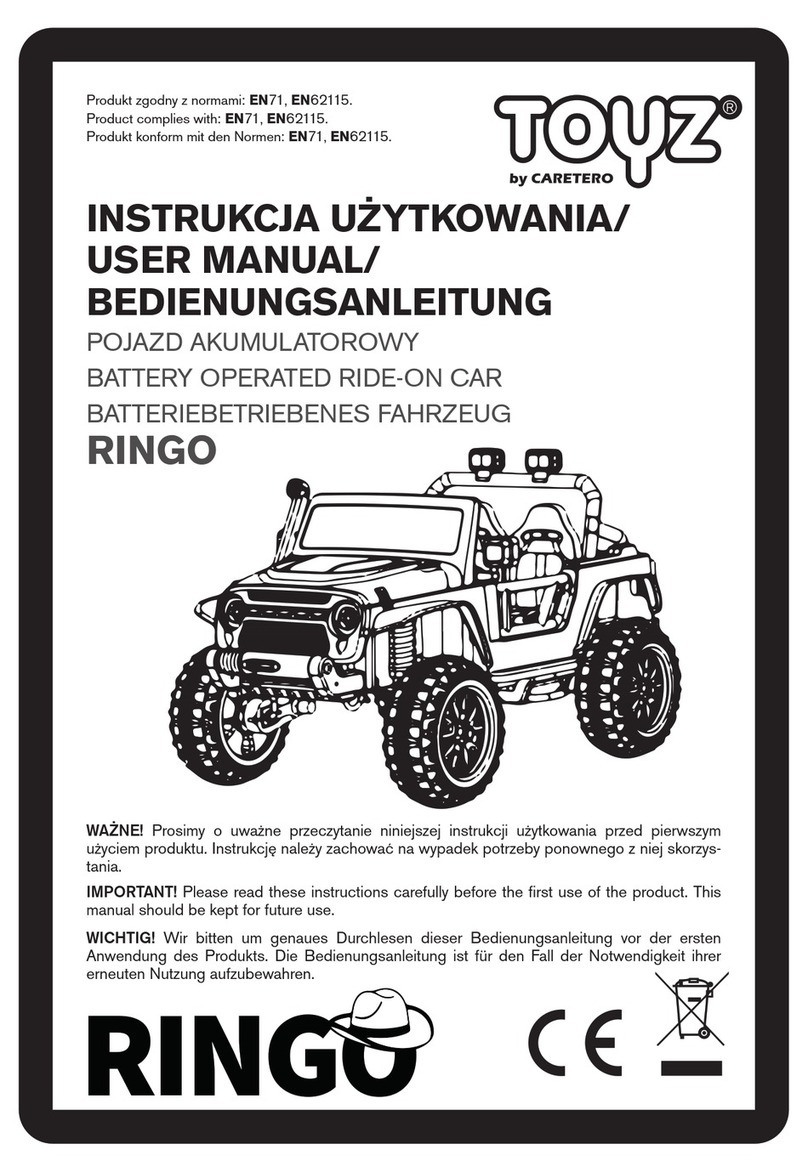 Produkt zgodny z normami: EN71, EN62115.
Product complies with: EN71, EN62115.
Produkt konform mit den Normen: EN71, EN62115.

TOYZ®
by CARETERO

INSTRUKCJA UŻYTKOWANIA/
USER MANUAL/
BEDIENUNGSANLEITUNG

POJAZD AKUMULATOROWY
BATTERY OPERATED RIDE-ON CAR
BATTERIEBETRIEBENES FAHRZEUG
RINGO

WAŻNE! Prosimy o uważne przeczytanie niniejszej instrukcji użytkowania przed pierwszym użyciem produktu. Instrukcję należy zachować na wypadek potrzeby ponownego z niej skorzystania.

IMPORTANT! Please read these instructions carefully before the first use of the product. This manual should be kept for future use.

WICHTIG! Wir bitten um genaues Durchlesen dieser Bedienungsanleitung vor der ersten Anwendung des Produkts. Die Bedienungsanleitung ist für den Fall der Notwendigkeit ihrer erneuten Nutzung aufzubewahren.

RINGO

CE